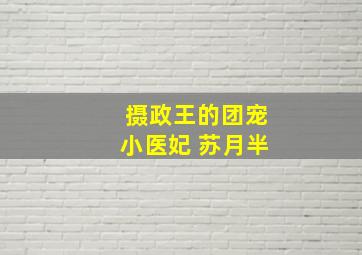 摄政王的团宠
小医妃 苏月半